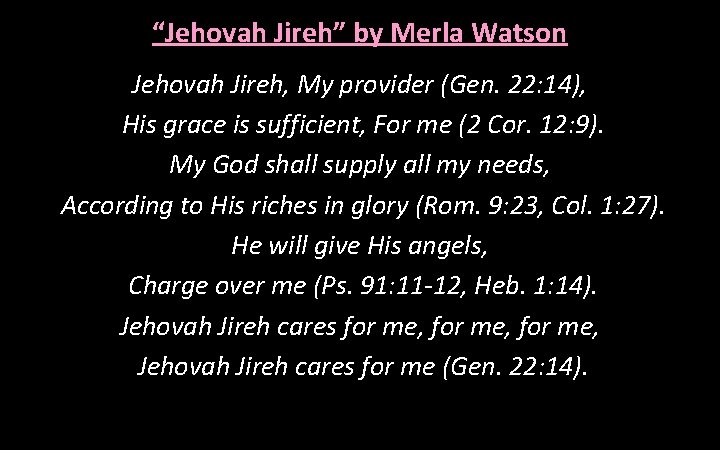 “Jehovah Jireh” by Merla Watson

Jehovah Jireh, My provider (Gen. 22:14),
His grace is sufficient, For me (2 Cor. 12:9).
My God shall supply all my needs,
According to His riches in glory (Rom. 9:23, Col. 1:27).
He will give His angels,
Charge over me (Ps. 91:11-12, Heb. 1:14).
Jehovah Jireh cares for me, for me, for me,
Jehovah Jireh cares for me (Gen. 22:14).